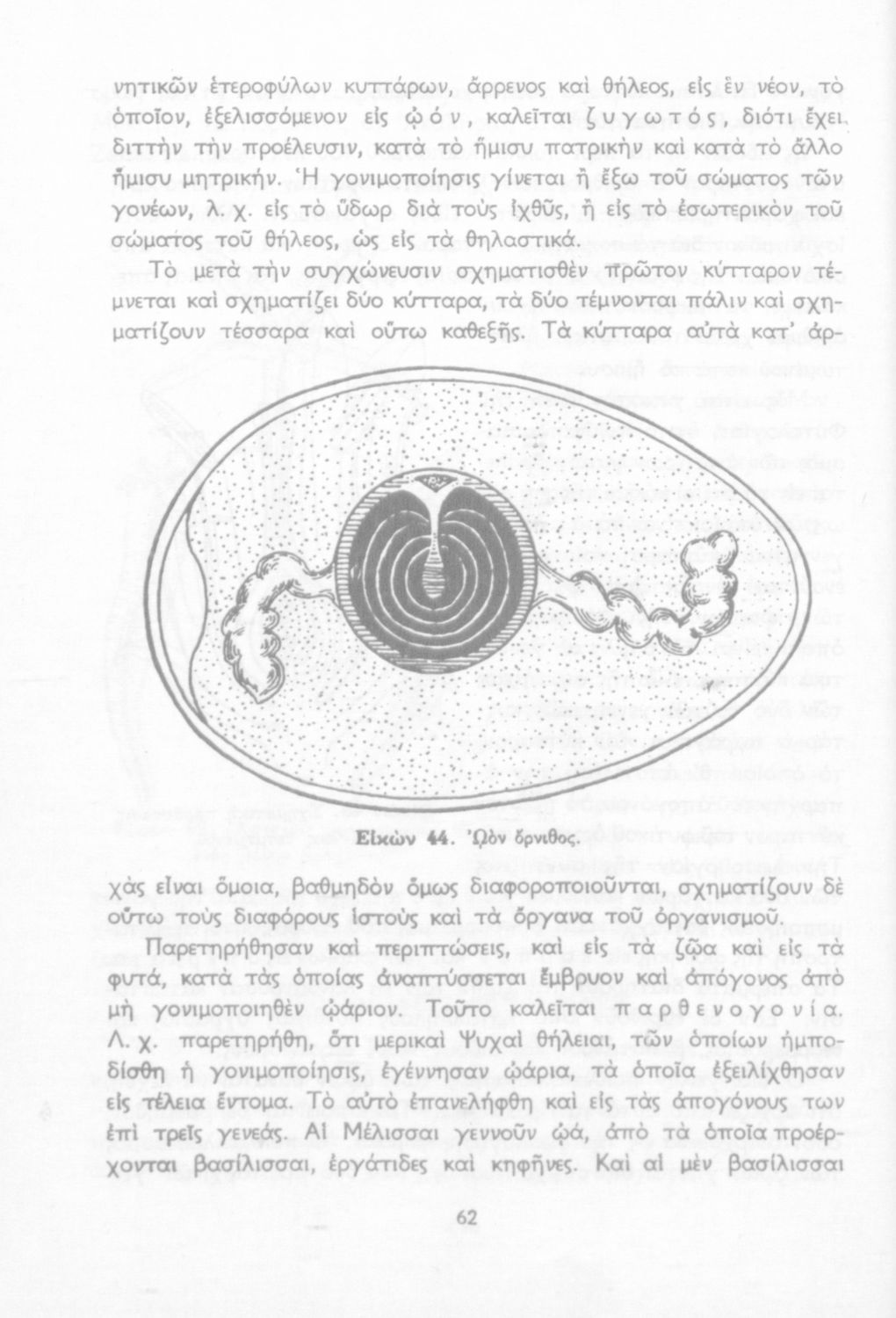 νητικῶν ἑτεροφύλων κυττάρων, ἄρρενος καὶ θήλεος, εἰς ἓν νέον, τὸ ὁποῖον, ἐξελισσόμενον εἰς ᾠόν, καλεῖται ζυγωτός, διότι ἔχει διττὴν τὴν προέλευσιν, κατὰ τὸ ἥμισυ πατρικὴν καὶ κατὰ τὸ ἄλλο ἥμισυ μητρικήν. Ἡ γονιμοποίησις γίνεται ἢ ἔξω τοῦ σώματος τῶν γονέων, λ. χ. εἰς τὸ ὕδωρ διὰ τοὺς ἰχθῦς, ἢ εἰς τὸ ἐσωτερικὸν τοῦ σώματος τοῦ θήλεος, ὡς εἰς τὰ θηλαστικά.

Τὸ μετὰ τὴν συγχώνευσιν σχηματισθὲν πρῶτον κύτταρον τέμνεται καὶ σχηματίζει δύο κύτταρα, τὰ δύο τέμνονται πάλιν καὶ σχηματίζουν τέσσαρα καὶ οὕτω καθεξῆς. Τὰ κύτταρα αὐτὰ κατ' ἀρ-

Εἰκὼν 44. Ὠὸν ὄρνιθος.

χὰς εἶναι ὅμοια, βαθμηδὸν ὅμως διαφοροποιοῦνται, σχηματίζουν δὲ οὕτω τοὺς διαφόρους ἱστοὺς καὶ τὰ ὄργανα τοῦ ὀργανισμοῦ.

Παρετηρήθησαν καὶ περιπτώσεις, καὶ εἰς τὰ ζῷα καὶ εἰς τὰ φυτά, κατὰ τὰς ὁποίας ἀναπτύσσεται ἔμβρυον καὶ ἀπόγονος ἀπὸ μὴ γονιμοποιηθὲν ᾠάριον. Τοῦτο καλεῖται παρθενογονία. Λ. χ. παρετηρήθη, ὅτι μερικαὶ Ψυχαὶ θήλειαι, τῶν ὁποίων ἠμποδίσθη ἡ γονιμοποίησις, ἐγέννησαν ᾠάρια, τὰ ὁποῖα ἐξειλίχθησαν εἰς τέλεια ἔντομα. Τὸ αὐτὸ ἐπανελήφθη καὶ εἰς τὰς ἀπογόνους των ἐπὶ τρεῖς γενεάς. Αἱ Μέλισσαι γεννοῦν ᾠά, ἀπὸ τὰ ὁποῖα προέρχονται βασίλισσαι, ἐργάτιδες καὶ κηφῆνες. Καὶ αἱ μὲν βασίλισσαι

62